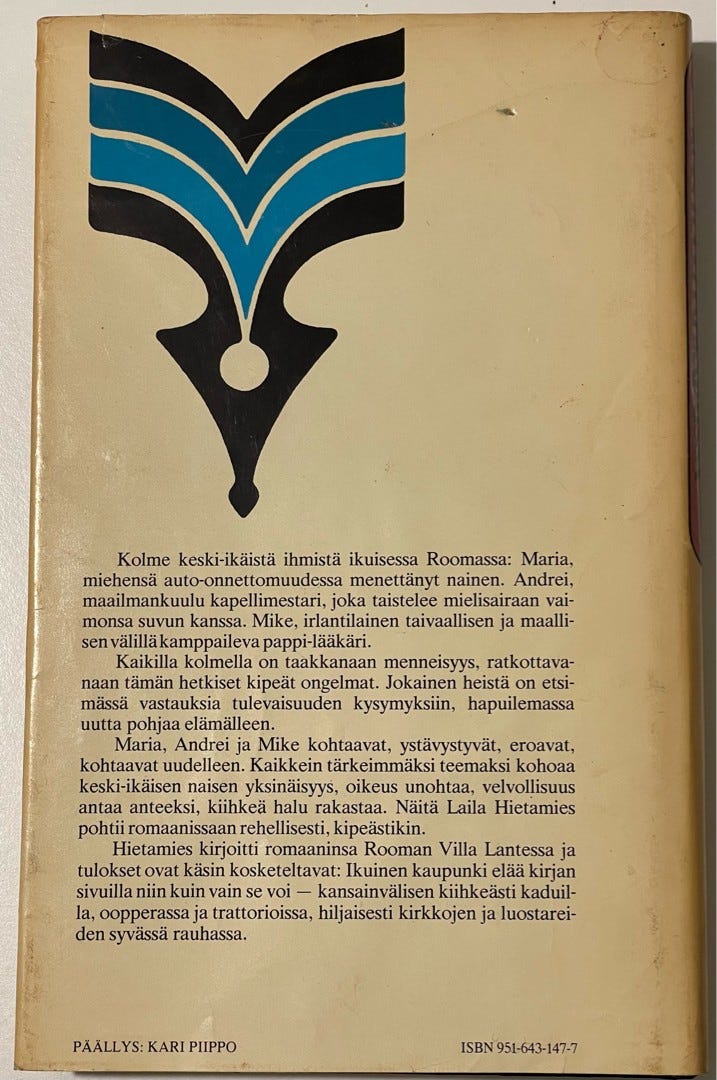 Kolme keski-ikäistä ihmistä ikuisessa Roomassa: Maria, miehensä auto-onnettomuudessa menettänyt nainen. Andrei, maailmankuulu kapellimestari, joka taistelee mielisairaan vaimonsa suvun kanssa. Mike, irlantilainen taivaallisen ja maallisen välillä kamppaileva pappi-lääkäri.

Kaikilla kolmella on taakkanaan menneisyys, ratkottavanaan tämän hetkiset kipeät ongelmat. Jokainen heistä on etsimässä vastauksia tulevaisuuden kysymyksiin, hapuilemassa uutta pohjaa elämälleen.

Maria, Andrei ja Mike kohtaavat, ystävystyvät, eroavat, kohtaavat uudelleen. Kaikkein tärkeimmäksi teemaksi kohoaa keski-ikäisen naisen yksinäisyys, oikeus unohtaa, velvollisuus antaa anteeksi, kiihkeä halu rakastaa. Näitä Laila Hietamies pohtii romaanissaan rehellisesti, kipeästikin.

Hietamies kirjoitti romaaninsa Rooman Villa Lantessa ja tulokset ovat käsin kosketeltavat: Ikuinen kaupunki elää kirjan sivuilla niin kuin vain se voi — kansainvälisen kiihkeästi kaduilla, oopperassa ja trattorioissa, hiljaisesti kirkkojen ja luostareiden syvässä rauhassa.

PÄÄLLYS: KARI PIIPPO

ISBN 951-643-147-7